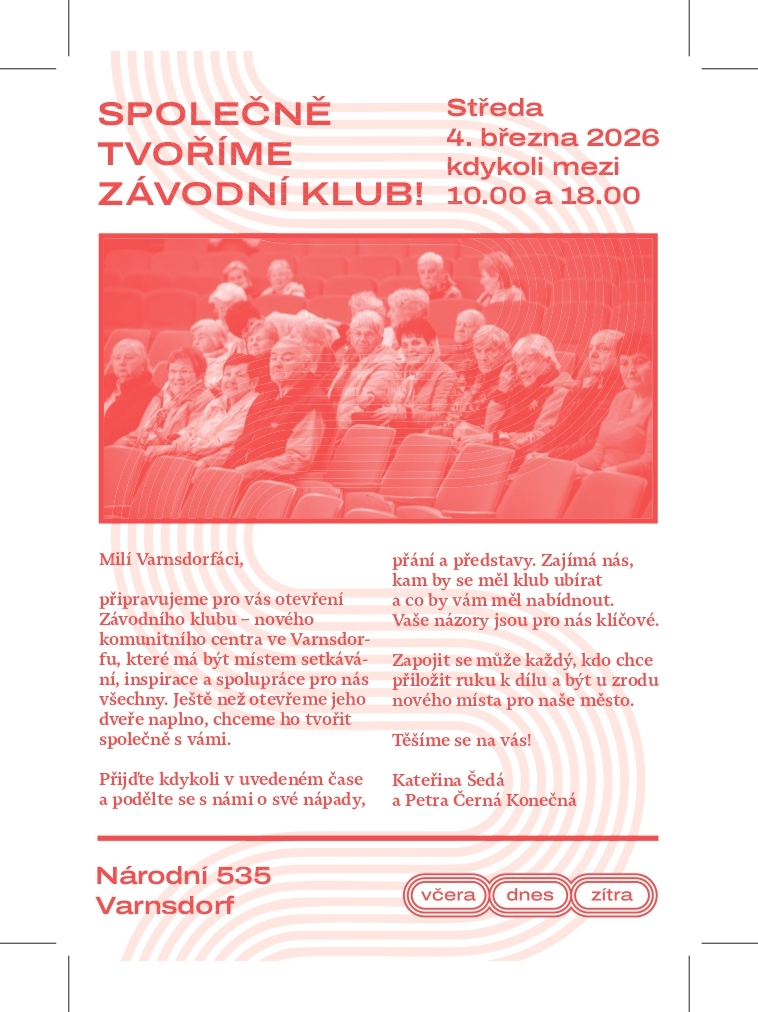 SPOLEČNĚ TVOŘÍME ZÁVODNÍ KLUB!

Středa
4. března 2026
kdykoli mezi
10.00 a 18.00

Milí Varnsdorfáci,

připravujeme pro vás otevření Závodního klubu – nového komunitního centra ve Varnsdorfu, které má být místem setkávání, inspirace a spolupráce pro nás všechny. Ještě než otevřeme jeho dveře naplno, chceme ho tvořit společně s vámi.

Přijďte kdykoli v uvedeném čase a podělte se s námi o své nápady, přání a představy. Zajímá nás, kam by se měl klub ubírat a co by vám měl nabídnout. Vaše názory jsou pro nás klíčové.

Zapojit se může každý, kdo chce přiložit ruku k dílu a být u zrodu nového místa pro naše město.

Těšíme se na vás!

Kateřina Šedá
a Petra Černá Konečná

Národní 535
Varnsdorf

včera dnes zítra